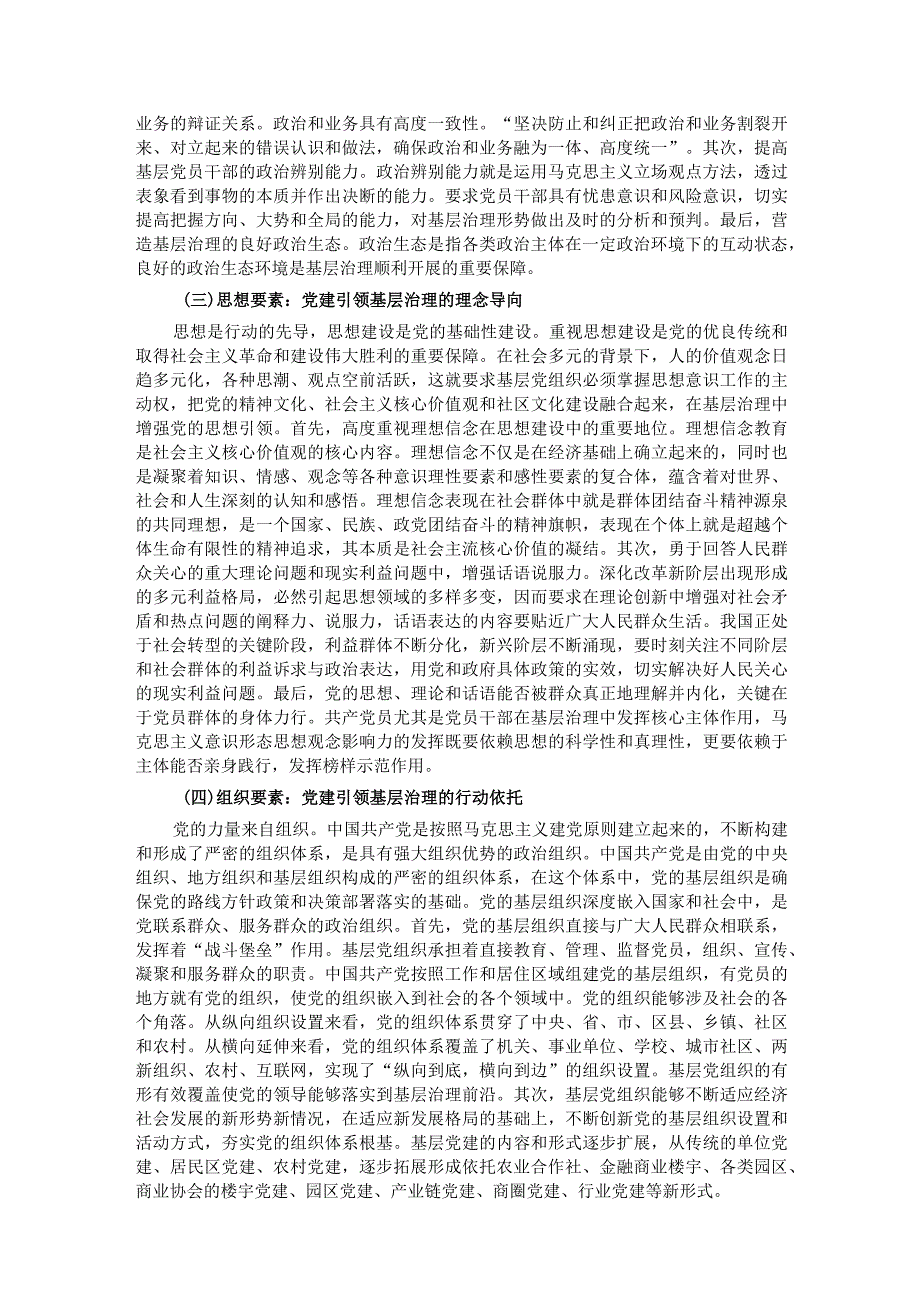 业务的辩证关系。政治和业务具有高度一致性。“坚决防止和纠正把政治和业务割裂开来、对立起来的错误认识和做法，确保政治和业务融为一体、高度统一”。其次，提高基层党员干部的政治辨别能力。政治辨别能力就是运用马克思主义立场观点方法，透过表象看到事物的本质并作出决断的能力。要求党员干部具有忧患意识和风险意识，切实提高把握方向、大势和全局的能力，对基层治理形势做出及时的分析和预判。最后，营造基层治理的良好政治生态。政治生态是指各类政治主体在一定政治环境下的互动状态，良好的政治生态环境是基层治理顺利开展的重要保障。

(三)思想要素：党建引领基层治理的理念导向

思想是行动的先导，思想建设是党的基础性建设。重视思想建设是党的优良传统和取得社会主义革命和建设伟大胜利的重要保障。在社会多元的背景下，人的价值观念日趋多元化，各种思潮、观点空前活跃，这就要求基层党组织必须掌握思想意识工作的主动权，把党的精神文化、社会主义核心价值观和社区文化建设融合起来，在基层治理中增强党的思想引领。首先，高度重视理想信念在思想建设中的重要地位。理想信念教育是社会主义核心价值观的核心内容。理想信念不仅是在经济基础上确立起来的，同时也是凝聚着知识、情感、观念等各种意识理性要素和感性要素的复合体，蕴含着对世界、社会和人生深刻的认知和感悟。理想信念表现在社会群体中就是群体团结奋斗精神源泉的共同理想，是一个国家、民族、政党团结奋斗的精神旗帜，表现在个体上就是超越个体生命有限性的精神追求，其本质是社会主流核心价值的凝结。其次，勇于回答人民群众关心的重大理论问题和现实利益问题中，增强话语说服力。深化改革新阶层出现形成的多元利益格局，必然引起思想领域的多样多变，因而要求在理论创新中增强对社会矛盾和热点问题的阐释力、说服力，话语表达的内容要贴近广大人民群众生活。我国正处于社会转型的关键阶段，利益群体不断分化，新兴阶层不断涌现，要时刻关注不同阶层和社会群体的利益诉求与政治表达，用党和政府具体政策的实效，切实解决好人民关心的现实利益问题。最后，党的思想、理论和话语能否被群众真正地理解并内化，关键在于党员群体的身体力行。共产党员尤其是党员干部在基层治理中发挥核心主体作用，马克思主义意识形态思想观念影响力的发挥既要依赖思想的科学性和真理性，更要依赖于主体能否亲身践行，发挥榜样示范作用。

(四)组织要素：党建引领基层治理的行动依托

党的力量来自组织。中国共产党是按照马克思主义建党原则建立起来的，不断构建和形成了严密的组织体系，是具有强大组织优势的政治组织。中国共产党是由党的中央组织、地方组织和基层组织构成的严密的组织体系，在这个体系中，党的基层组织是确保党的路线方针政策和决策部署落实的基础。党的基层组织深度嵌入国家和社会中，是党联系群众、服务群众的政治组织。首先，党的基层组织直接与广大人民群众相联系，发挥着“战斗堡垒”作用。基层党组织承担着直接教育、管理、监督党员，组织、宣传、凝聚和服务群众的职责。中国共产党按照工作和居住区域组建党的基层组织，有党员的地方就有党的组织，使党的组织嵌入到社会的各个领域中。党的组织能够涉及社会的各个角落。从纵向组织设置来看，党的组织体系贯穿了中央、省、市、区县、乡镇、社区和农村。从横向延伸来看，党的组织体系覆盖了机关、事业单位、学校、城市社区、两新组织、农村、互联网，实现了“纵向到底，横向到边”的组织设置。基层党组织的有形有效覆盖使党的领导能够落实到基层治理前沿。其次，基层党组织能够不断适应经济社会发展的新形势新情况，在适应新发展格局的基础上，不断创新党的基层组织设置和活动方式，夯实党的组织体系根基。基层党建的内容和形式逐步扩展，从传统的单位党建、居民区党建、农村党建，逐步拓展形成依托农业合作社、金融商业楼宇、各类园区、商业协会的楼宇党建、园区党建、产业链党建、商圈党建、行业党建等新形式。